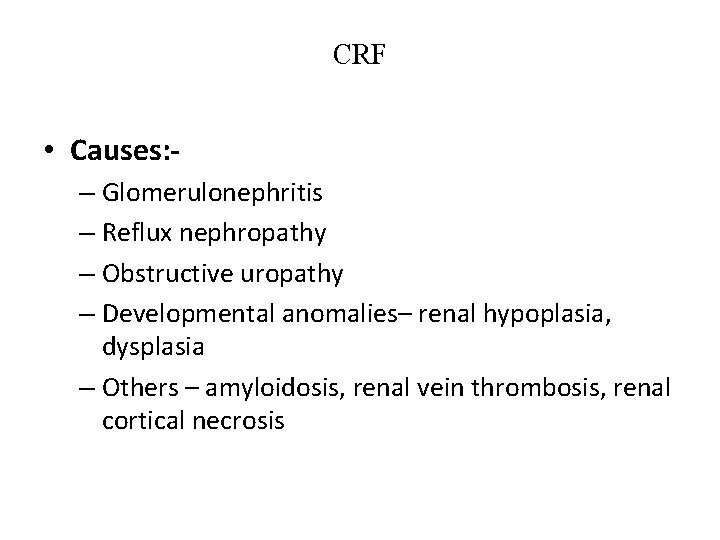 CRF

• Causes:-
– Glomerulonephritis
– Reflux nephropathy
– Obstructive uropathy
– Developmental anomalies– renal hypoplasia, dysplasia
– Others – amyloidosis, renal vein thrombosis, renal cortical necrosis